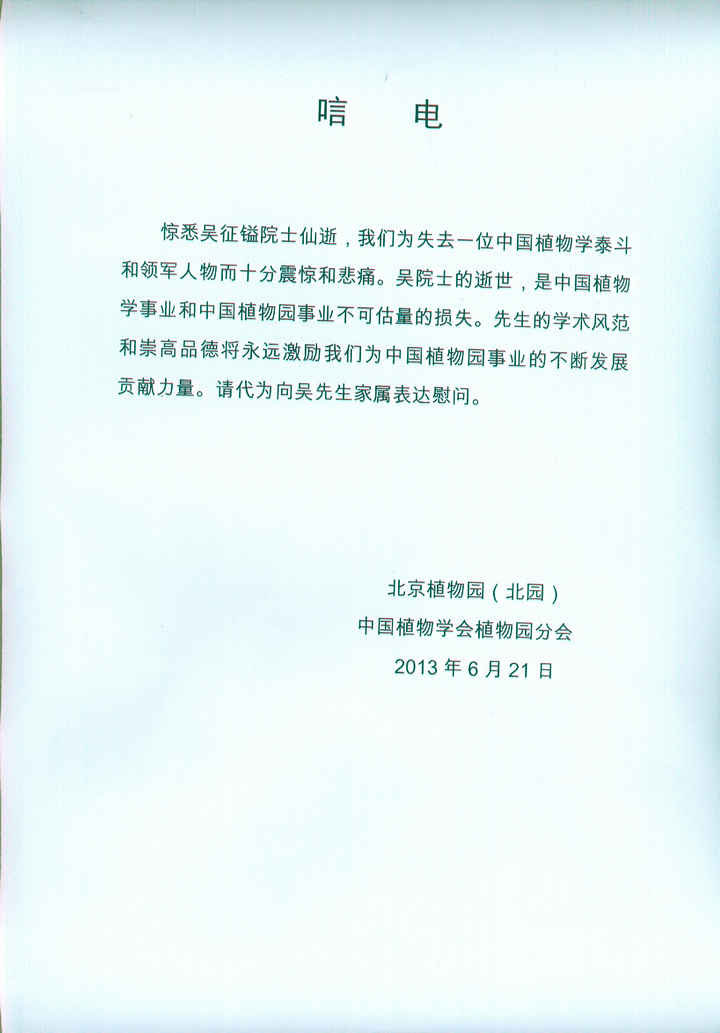 唁 电

惊悉吴征镒院士仙逝，我们为失去一位中国植物学泰斗和领军人物而十分震惊和悲痛。吴院士的逝世，是中国植物学事业和中国植物园事业不可估量的损失。先生的学术风范和崇高品德将永远激励我们为中国植物园事业的不断发展贡献力量。请代为向吴先生家属表达慰问。

北京植物园（北园）
中国植物学会植物园分会
2013年6月21日